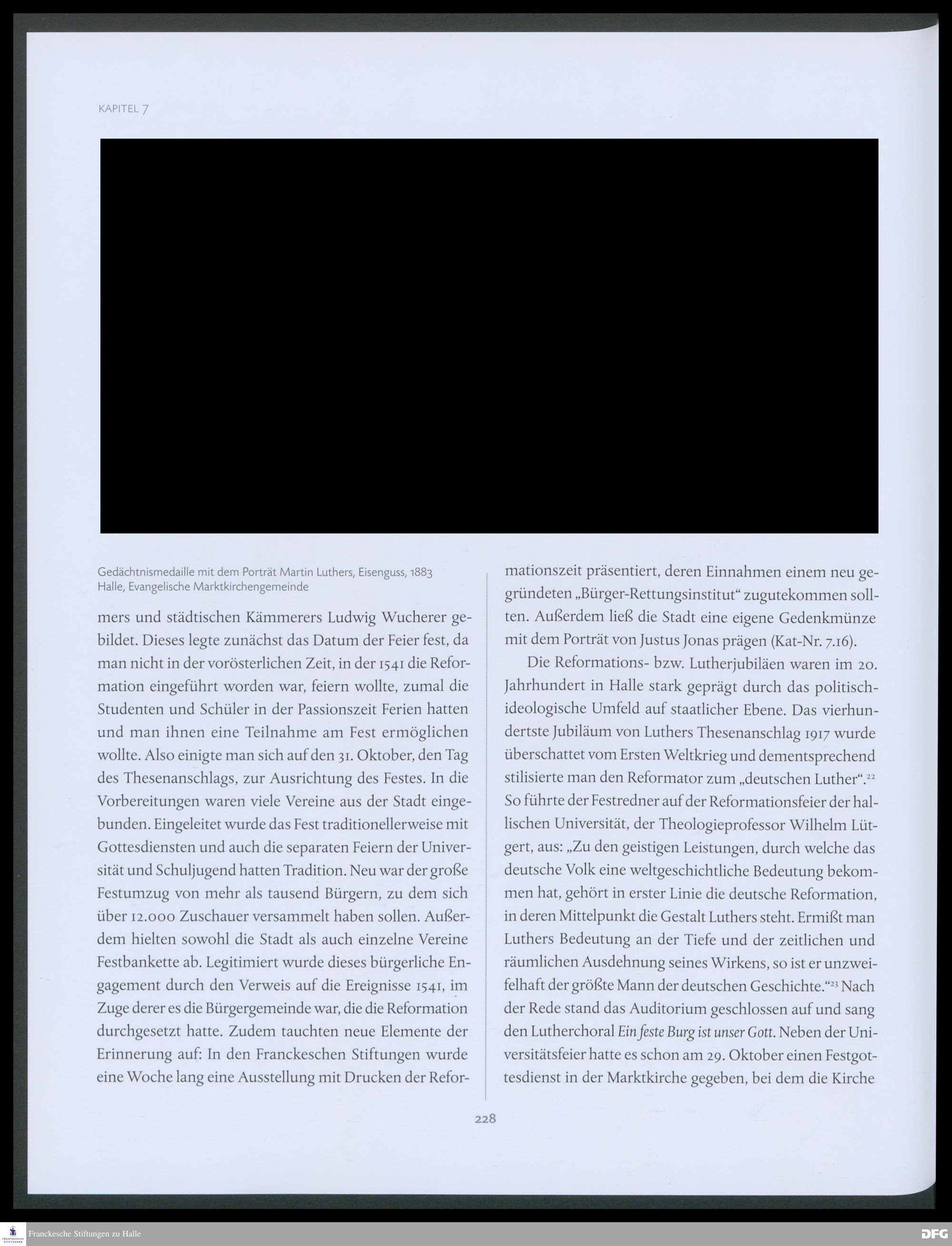 KAPITEL 7

Gedächtnismedaille mit dem Porträt Martin Luthers, Eisenguss, 1883
Halle, Evangelische Marktkirchengemeinde

mers und städtischen Kämmerers Ludwig Wucherer gebildet. Dieses legte zunächst das Datum der Feier fest, da man nicht in der vorösterlichen Zeit, in der 1541 die Reformation eingeführt worden war, feiern wollte, zumal die Studenten und Schüler in der Passionszeit Ferien hatten und man ihnen eine Teilnahme am Fest ermöglichen wollte. Also einigte man sich auf den 31. Oktober, den Tag des Thesenanschlags, zur Ausrichtung des Festes. In die Vorbereitungen waren viele Vereine aus der Stadt eingebunden. Eingeleitet wurde das Fest traditionellerweise mit Gottesdiensten und auch die separaten Feiern der Universität und Schuljugend hatten Tradition. Neu war der große Festumzug von mehr als tausend Bürgern, zu dem sich über 12.000 Zuschauer versammelt haben sollen. Außerdem hielten sowohl die Stadt als auch einzelne Vereine Festbankette ab. Legitimiert wurde dieses bürgerliche Engagement durch den Verweis auf die Ereignisse 1541, im Zuge derer es die Bürgergemeinde war, die die Reformation durchgesetzt hatte. Zudem tauchten neue Elemente der Erinnerung auf: In den Franckeschen Stiftungen wurde eine Woche lang eine Ausstellung mit Drucken der Reformationszeit präsentiert, deren Einnahmen einem neu gegründeten „Bürger-Rettungsinstitut“ zugutekommen sollten. Außerdem ließ die Stadt eine eigene Gedenkmünze mit dem Porträt von Justus Jonas prägen (Kat-Nr. 7.16).

Die Reformations- bzw. Lutherjubiläen waren im 20. Jahrhundert in Halle stark geprägt durch das politisch-ideologische Umfeld auf staatlicher Ebene. Das vierhundertste Jubiläum von Luthers Thesenanschlag 1917 wurde überschattet vom Ersten Weltkrieg und dementsprechend stilisierte man den Reformator zum „deutschen Luther“.$^{22}$ So führte der Festredner auf der Reformationsfeier der hallischen Universität, der Theologieprofessor Wilhelm Lütgert, aus: „Zu den geistigen Leistungen, durch welche das deutsche Volk eine weltgeschichtliche Bedeutung bekommen hat, gehört in erster Linie die deutsche Reformation, in deren Mittelpunkt die Gestalt Luthers steht. Ermißt man Luthers Bedeutung an der Tiefe und der zeitlichen und räumlichen Ausdehnung seines Wirkens, so ist er unzweifelhaft der größte Mann der deutschen Geschichte.“$^{23}$ Nach der Rede stand das Auditorium geschlossen auf und sang den Lutherchoral Ein feste Burg ist unser Gott. Neben der Universitätsfeier hatte es schon am 29. Oktober einen Festgottesdienst in der Marktkirche gegeben, bei dem die Kirche

228

Franckesche Stiftungen zu Halle
DFG